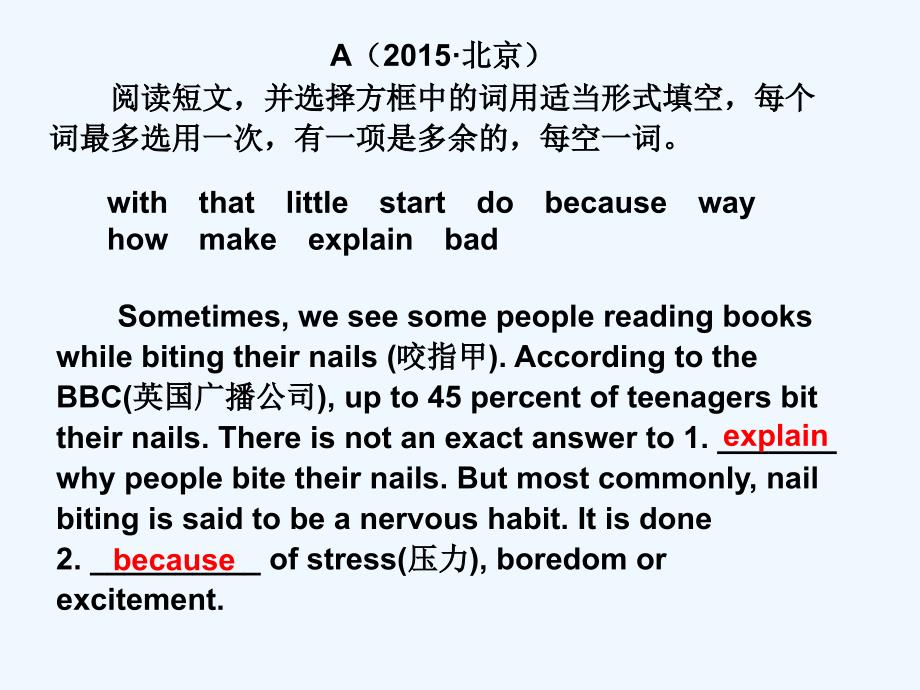 A（2015·北京）

阅读短文，并选择方框中的词用适当形式填空，每个词最多选用一次，有一项是多余的，每空一词。

with that little start do because way
how make explain bad

Sometimes, we see some people reading books while biting their nails (咬指甲). According to the BBC(英国广播公司), up to 45 percent of teenagers bit their nails. There is not an exact answer to 1. explain why people bite their nails. But most commonly, nail biting is said to be a nervous habit. It is done 2. because of stress(压力), boredom or excitement.